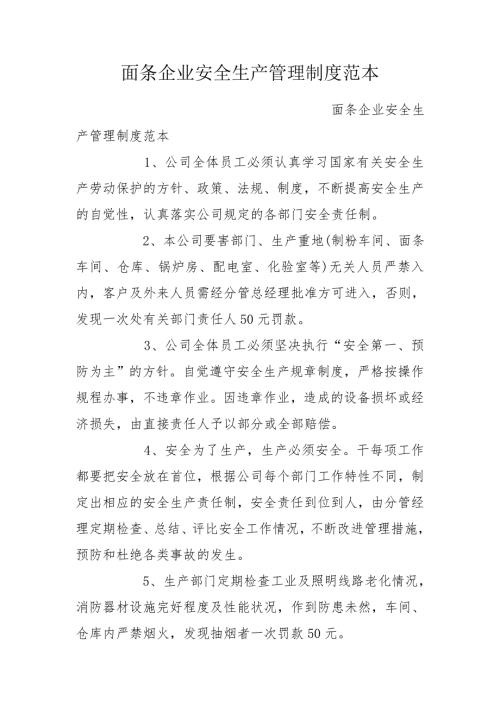 面条企业安全生产管理制度范本

面条企业安全生产管理制度范本

1、公司全体员工必须认真学习国家有关安全生产劳动保护的方针、政策、法规、制度，不断提高安全生产的自觉性，认真落实公司规定的各部门安全责任制。

2、本公司要害部门、生产重地(制粉车间、面条车间、仓库、锅炉房、配电室、化验室等)无关人员严禁入内，客户及外来人员需经分管总经理批准方可进入，否则，发现一次处有关部门责任人50元罚款。

3、公司全体员工必须坚决执行“安全第一、预防为主”的方针。自觉遵守安全生产规章制度，严格按操作规程办事，不违章作业。因违章作业，造成的设备损坏或经济损失，由直接责任人予以部分或全部赔偿。

4、安全为了生产，生产必须安全。干每项工作都要把安全放在首位，根据公司每个部门工作特性不同，制定出相应的安全生产责任制，安全责任到位到人，由分管经理定期检查、总结、评比安全工作情况，不断改进管理措施，预防和杜绝各类事故的发生。

5、生产部门定期检查工业及照明线路老化情况，消防器材设施完好程度及性能状况，作到防患未然，车间、仓库内严禁烟火，发现抽烟者一次罚款50元。